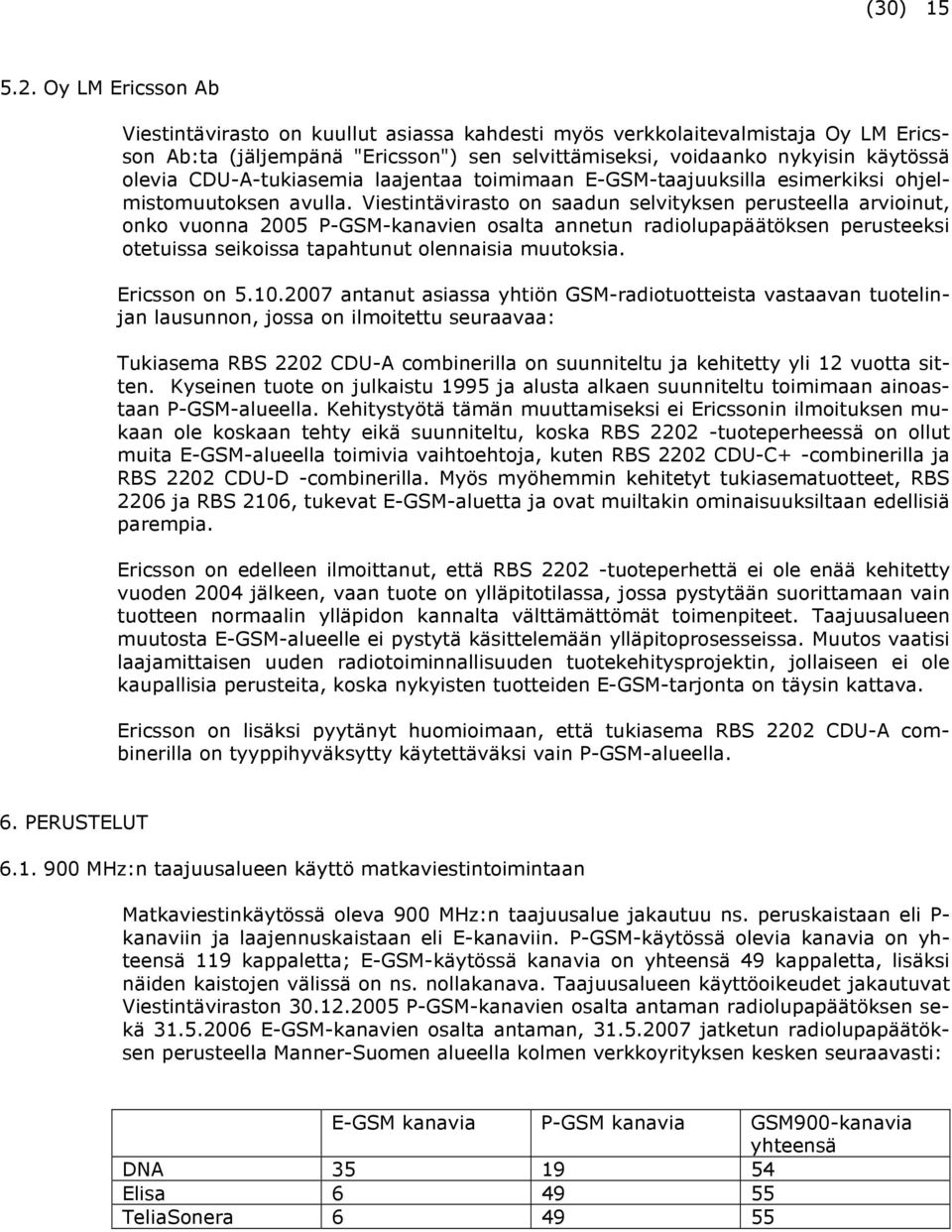 (30) 15

5.2. Oy LM Ericsson Ab

Viestintävirasto on kuullut asiassa kahdesti myös verkkolaitevalmistaja Oy LM Ericsson Ab:ta (jäljempänä "Ericsson") sen selvittämiseksi, voidaanko nykyisin käytössä olevia CDU-A-tukiasemia laajentaa toimimaan E-GSM-taajuuksilla esimerkiksi ohjelmistomuutoksen avulla. Viestintävirasto on saadun selvityksen perusteella arvioinut, onko vuonna 2005 P-GSM-kanavien osalta annetun radiolupapäätöksen perusteeksi otetuissa seikoissa tapahtunut olennaisia muutoksia.

Ericsson on 5.10.2007 antanut asiassa yhtiön GSM-radiotuotteista vastaavan tuotelinjan lausunnon, jossa on ilmoitettu seuraavaa:

Tukiasema RBS 2202 CDU-A combinerilla on suunniteltu ja kehitetty yli 12 vuotta sitten. Kyseinen tuote on julkaistu 1995 ja alusta alkaen suunniteltu toimimaan ainoastaan P-GSM-alueella. Kehitystyötä tämän muuttamiseksi ei Ericssonin ilmoituksen mukaan ole koskaan tehty eikä suunniteltu, koska RBS 2202 -tuoteperheessä on ollut muita E-GSM-alueella toimivia vaihtoehtoja, kuten RBS 2202 CDU-C+ -combinerilla ja RBS 2202 CDU-D -combinerilla. Myös myöhemmin kehitetyt tukiasematuotteet, RBS 2206 ja RBS 2106, tukevat E-GSM-aluetta ja ovat muiltakin ominaisuuksiltaan edellisiä parempia.

Ericsson on edelleen ilmoittanut, että RBS 2202 -tuoteperhettä ei ole enää kehitetty vuoden 2004 jälkeen, vaan tuote on ylläpitotilassa, jossa pystytään suorittamaan vain tuotteen normaalin ylläpidon kannalta välttämättömät toimenpiteet. Taajuusalueen muutosta E-GSM-alueelle ei pystytä käsittelemään ylläpitoprosesseissa. Muutos vaatisi laajamittaisen uuden radiotoiminnallisuuden tuotekehitysprojektin, jollaiseen ei ole kaupallisia perusteita, koska nykyisten tuotteiden E-GSM-tarjonta on täysin kattava.

Ericsson on lisäksi pyytänyt huomioimaan, että tukiasema RBS 2202 CDU-A combinerilla on tyyppihyväksytty käytettäväksi vain P-GSM-alueella.

6. PERUSTELUT

6.1. 900 MHz:n taajuusalueen käyttö matkaviestintoimintaan

Matkaviestinkäytössä oleva 900 MHz:n taajuusalue jakautuu ns. peruskaistaan eli P-kanaviin ja laajennuskaistaan eli E-kanaviin. P-GSM-käytössä olevia kanavia on yhteensä 119 kappaletta; E-GSM-käytössä kanavia on yhteensä 49 kappaletta, lisäksi näiden kaistojen välissä on ns. nollakanava. Taajuusalueen käyttöoikeudet jakautuvat Viestintäviraston 30.12.2005 P-GSM-kanavien osalta antaman radiolupapäätöksen sekä 31.5.2006 E-GSM-kanavien osalta antaman, 31.5.2007 jatketun radiolupapäätöksen perusteella Manner-Suomen alueella kolmen verkkoyrityksen kesken seuraavasti:

| | E-GSM kanavia | P-GSM kanavia | GSM900-kanavia yhteensä |
|---|---|---|---|
| DNA | 35 | 19 | 54 |
| Elisa | 6 | 49 | 55 |
| TeliaSonera | 6 | 49 | 55 |